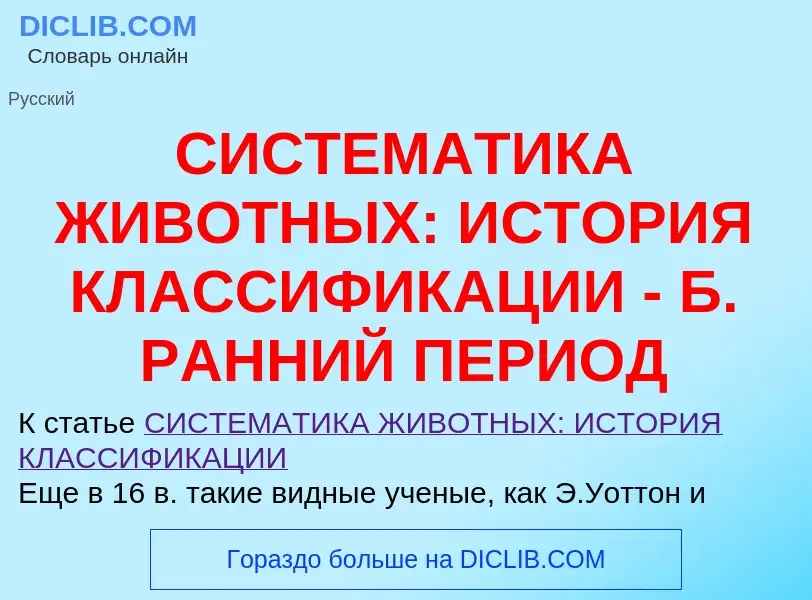 DICLIB.COM
Словарь онлайн

Русский

СИСТЕМАТИКА ЖИВОТНЫХ: ИСТОРИЯ КЛАССИФИКАЦИИ - Б. РАННИЙ ПЕРИОД

К статье СИСТЕМАТИКА ЖИВОТНЫХ: ИСТОРИЯ КЛАССИФИКАЦИИ
Еще в 16 в. такие видные ученые, как Э.Уоттон и

Гораздо больше на DICLIB.COM